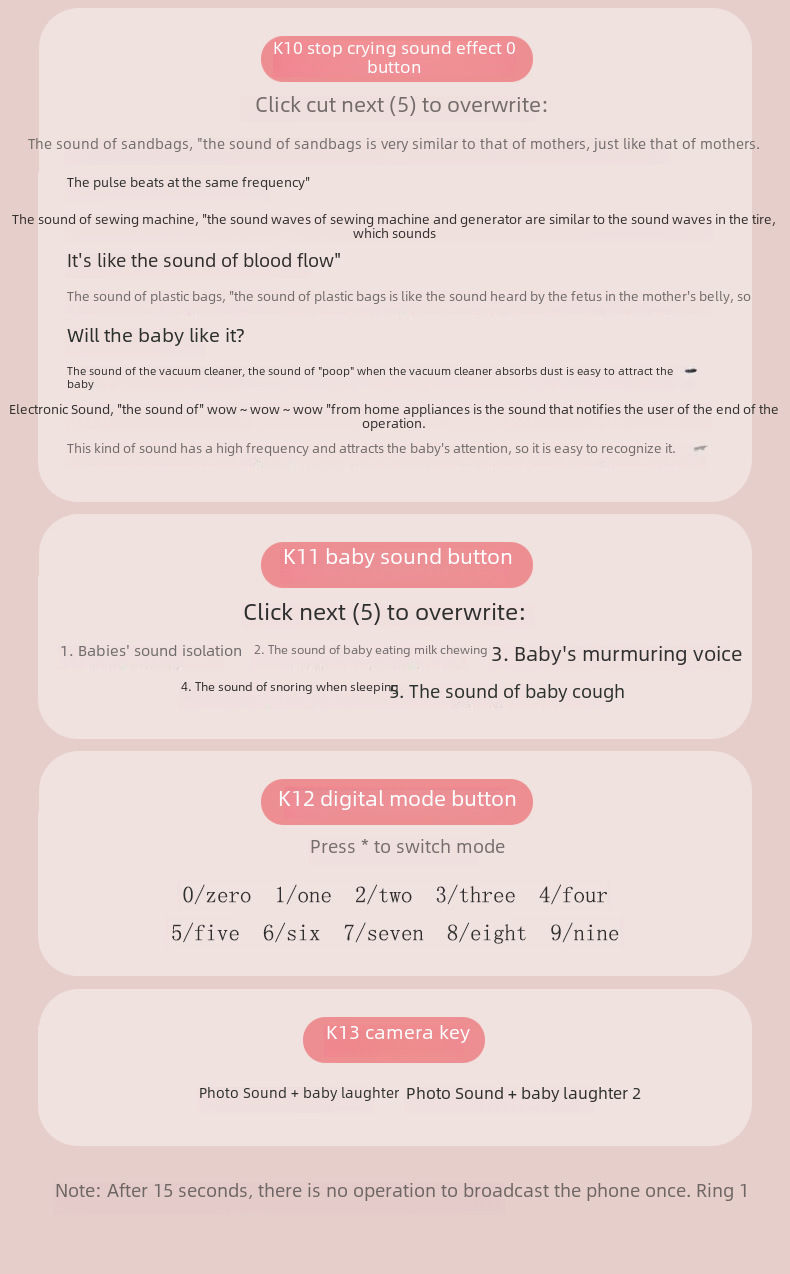 K10 stop crying sound effect 0 button

Click cut next (5) to overwrite:

The sound of sandbags, "the sound of sandbags is very similar to that of mothers, just like that of mothers.

The pulse beats at the same frequency"

The sound of sewing machine, "the sound waves of sewing machine and generator are similar to the sound waves in the tire, which sounds

It's like the sound of blood flow"

The sound of plastic bags, "the sound of plastic bags is like the sound heard by the fetus in the mother's belly, so

Will the baby like it?

The sound of the vacuum cleaner, the sound of "poop" when the vacuum cleaner absorbs dust is easy to attract the baby

Electronic Sound, "the sound of" wow ~ wow ~ wow "from home appliances is the sound that notifies the user of the end of the operation.

This kind of sound has a high frequency and attracts the baby's attention, so it is easy to recognize it.

K11 baby sound button

Click next (5) to overwrite:

1. Babies' sound isolation 2. The sound of baby eating milk chewing 3. Baby's murmuring voice

4. The sound of snoring when sleeping 5. The sound of baby cough

K12 digital mode button

Press * to switch mode

0/zero 1/one 2/two 3/three 4/four
5/five 6/six 7/seven 8/eight 9/nine

K13 camera key

Photo Sound + baby laughter Photo Sound + baby laughter 2

Note: After 15 seconds, there is no operation to broadcast the phone once. Ring 1